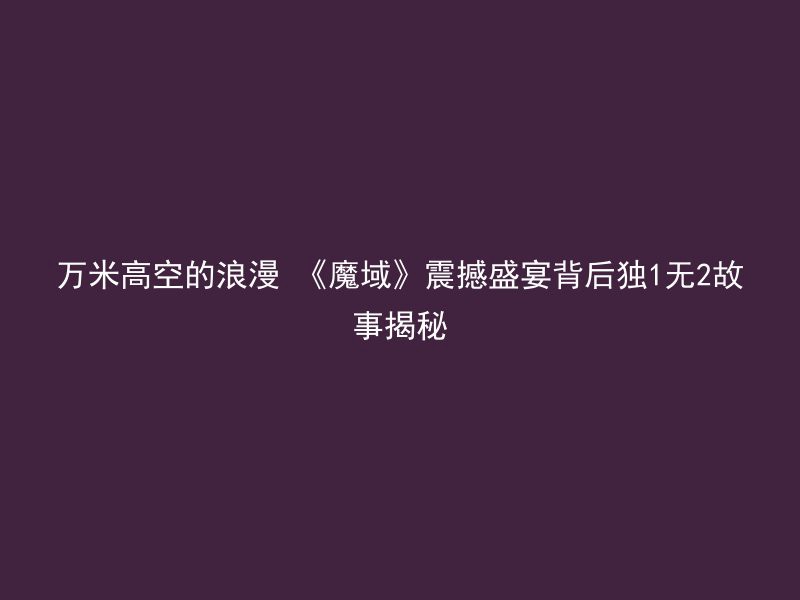 万米高空的浪漫 《魔域》震撼盛宴背后独1无2故事揭秘